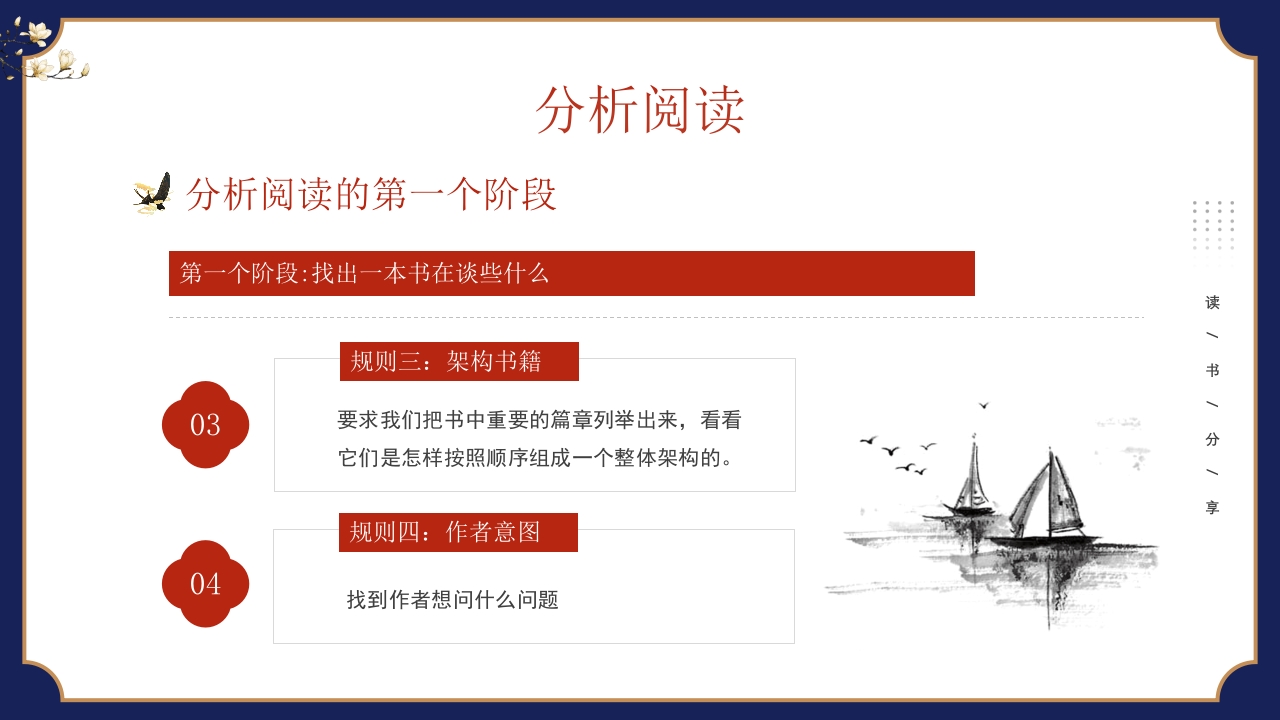 分析阅读

分析阅读的第一个阶段

第一个阶段:找出一本书在谈些什么

03

规则三：架构书籍

要求我们把书中重要的篇章列举出来，看看它们是怎样按照顺序组成一个整体架构的。

04

规则四：作者意图

找到作者想问什么问题

读 / 书 / 分 / 享